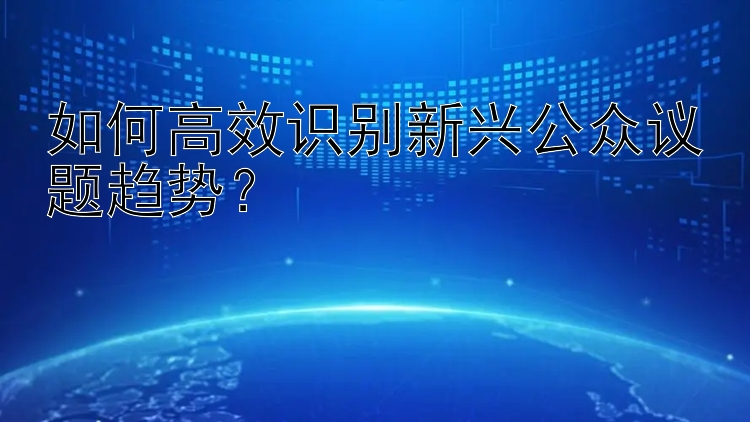 如何高效识别新兴公众议题趋势？